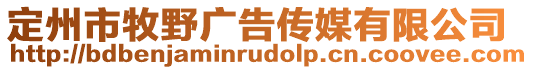 定州市牧野广告传媒有限公司
http://bdbenjaminrudolp.cn.coovee.com